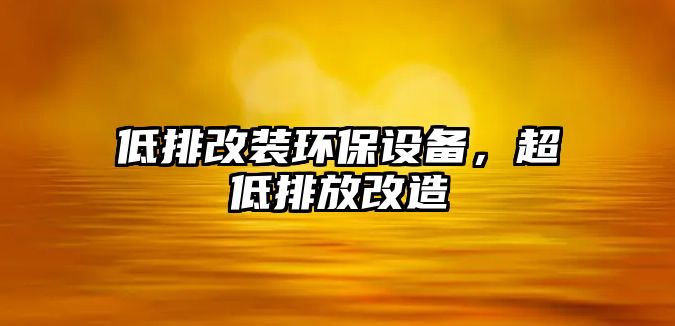 低排改装环保设备，超低排放改造